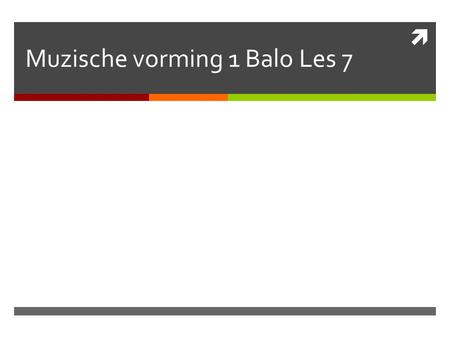 Muzische vorming 1 Balo Les 7